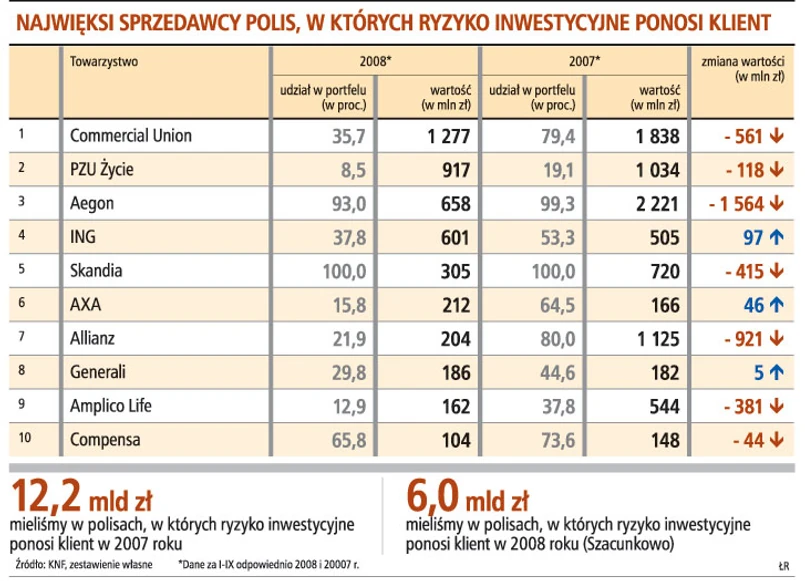 NAJWIĘKSI SPRZEDAWCY POLIS, W KTÓRYCH RYZYKO INWESTYCYJNE PONOSI KLIENT

| | Towarzystwo | 2008* udział w portfelu (w proc.) | 2008* wartość (w mln zł) | 2007* udział w portfelu (w proc.) | 2007* wartość (w mln zł) | zmiana wartości (w mln zł) |
|---|---|---|---|---|---|---|
| 1 | Commercial Union | 35,7 | 1 277 | 79,4 | 1 838 | - 561 ↓ |
| 2 | PZU Życie | 8,5 | 917 | 19,1 | 1 034 | - 118 ↓ |
| 3 | Aegon | 93,0 | 658 | 99,3 | 2 221 | - 1 564 ↓ |
| 4 | ING | 37,8 | 601 | 53,3 | 505 | 97 ↑ |
| 5 | Skandia | 100,0 | 305 | 100,0 | 720 | - 415 ↓ |
| 6 | AXA | 15,8 | 212 | 64,5 | 166 | 46 ↑ |
| 7 | Allianz | 21,9 | 204 | 80,0 | 1 125 | - 921 ↓ |
| 8 | Generali | 29,8 | 186 | 44,6 | 182 | 5 ↑ |
| 9 | Amplico Life | 12,9 | 162 | 37,8 | 544 | - 381 ↓ |
| 10 | Compensa | 65,8 | 104 | 73,6 | 148 | - 44 ↓ |

12,2 mld zł
mieliśmy w polisach, w których ryzyko inwestycyjne ponosi klient w 2007 roku

6,0 mld zł
mieliśmy w polisach, w których ryzyko inwestycyjne ponosi klient w 2008 roku (Szacunkowo)

Źródło: KNF, zestawienie własne *Dane za I-IX odpowiednio 2008 i 20007 r. ŁR